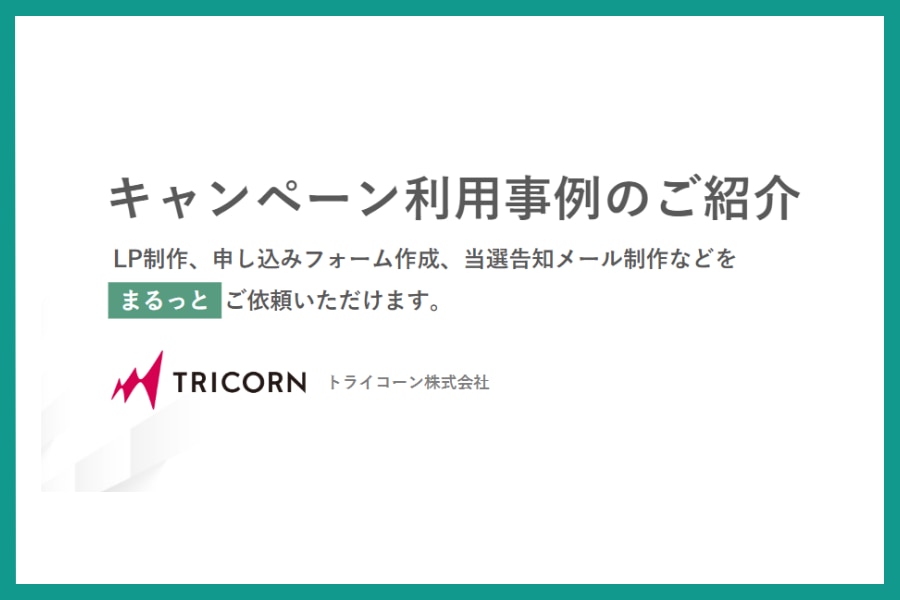 キャンペーン利用事例のご紹介

LP制作、申し込みフォーム作成、当選告知メール制作などを
まるっと ご依頼いただけます。

TRICORN トライコーン株式会社